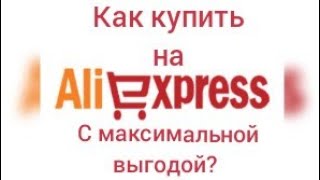 Как купить на AliExpress С максимальной выгодой?